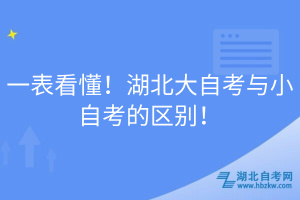 一表看懂！湖北大自考与小自考的区别！

湖北自考网
www.hbzkw.com